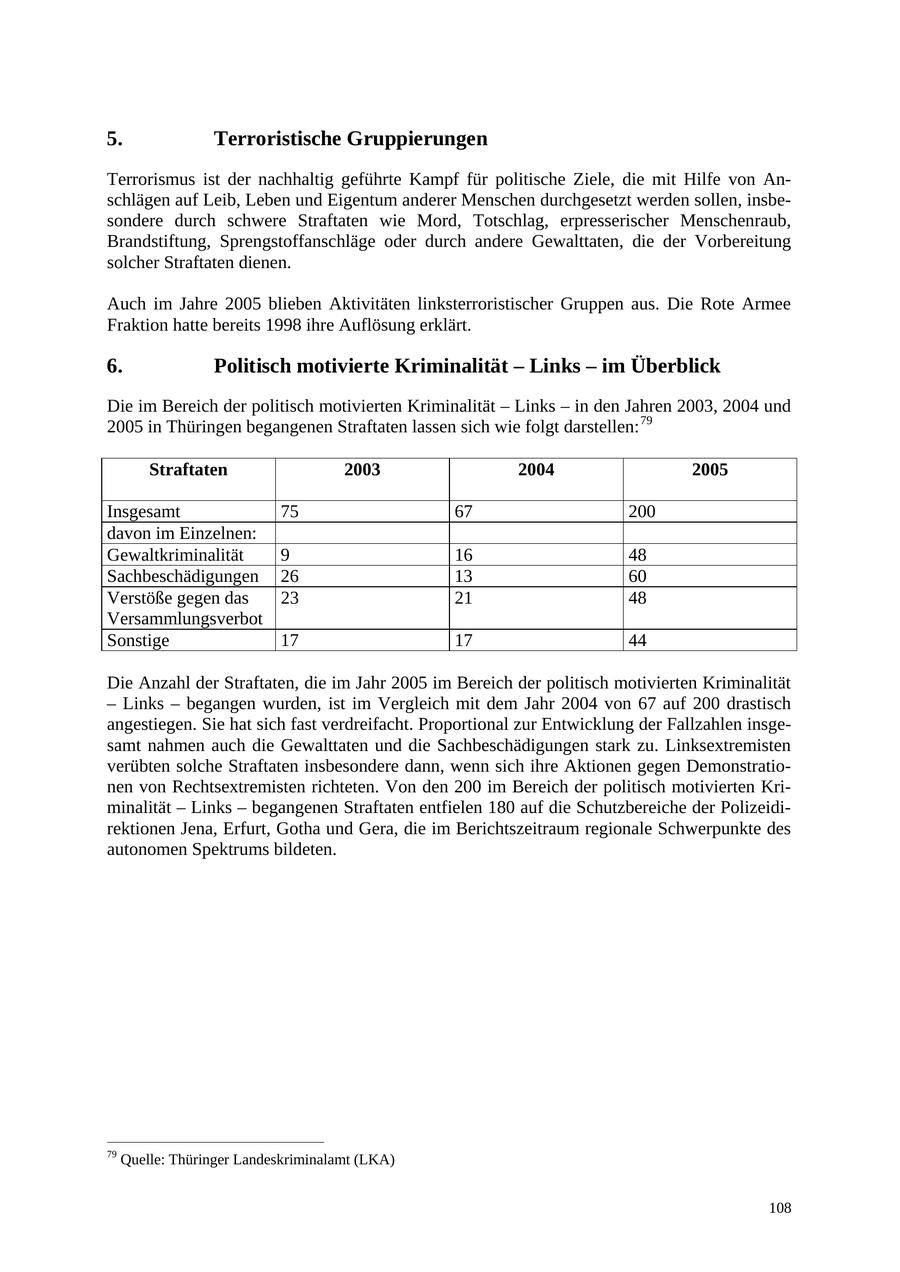 5. Terroristische Gruppierungen

Terrorismus ist der nachhaltig geführte Kampf für politische Ziele, die mit Hilfe von Anschlägen auf Leib, Leben und Eigentum anderer Menschen durchgesetzt werden sollen, insbesondere durch schwere Straftaten wie Mord, Totschlag, erpresserischer Menschenraub, Brandstiftung, Sprengstoffanschläge oder durch andere Gewalttaten, die der Vorbereitung solcher Straftaten dienen.

Auch im Jahre 2005 blieben Aktivitäten linksterroristischer Gruppen aus. Die Rote Armee Fraktion hatte bereits 1998 ihre Auflösung erklärt.

6. Politisch motivierte Kriminalität – Links – im Überblick

Die im Bereich der politisch motivierten Kriminalität – Links – in den Jahren 2003, 2004 und 2005 in Thüringen begangenen Straftaten lassen sich wie folgt darstellen:$^{79}$

| Straftaten | 2003 | 2004 | 2005 |
|---|---|---|---|
| Insgesamt | 75 | 67 | 200 |
| davon im Einzelnen: | | | |
| Gewaltkriminalität | 9 | 16 | 48 |
| Sachbeschädigungen | 26 | 13 | 60 |
| Verstöße gegen das Versammlungsverbot | 23 | 21 | 48 |
| Sonstige | 17 | 17 | 44 |

Die Anzahl der Straftaten, die im Jahr 2005 im Bereich der politisch motivierten Kriminalität – Links – begangen wurden, ist im Vergleich mit dem Jahr 2004 von 67 auf 200 drastisch angestiegen. Sie hat sich fast verdreifacht. Proportional zur Entwicklung der Fallzahlen insgesamt nahmen auch die Gewalttaten und die Sachbeschädigungen stark zu. Linksextremisten verübten solche Straftaten insbesondere dann, wenn sich ihre Aktionen gegen Demonstrationen von Rechtsextremisten richteten. Von den 200 im Bereich der politisch motivierten Kriminalität – Links – begangenen Straftaten entfielen 180 auf die Schutzbereiche der Polizeidirektionen Jena, Erfurt, Gotha und Gera, die im Berichtszeitraum regionale Schwerpunkte des autonomen Spektrums bildeten.

$^{79}$ Quelle: Thüringer Landeskriminalamt (LKA)

108